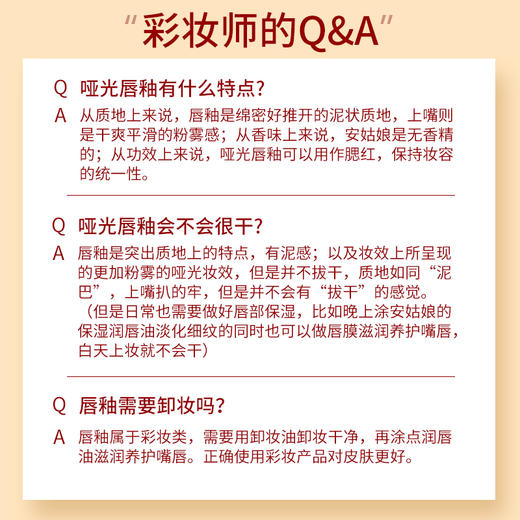 “彩妆师的Q&A”

Q 哑光唇釉有什么特点?

A 从质地上来说，唇釉是绵密好推开的泥状质地，上嘴则是干爽平滑的粉雾感；从香味上来说，安姑娘是无香精的；从功效上来说，哑光唇釉可以用作腮红，保持妆容的统一性。

Q 哑光唇釉会不会很干?

A 唇釉是突出质地上的特点，有泥感；以及妆效上所呈现的更加粉雾的哑光妆效，但是并不拔干，质地如同“泥巴”，上嘴扒的牢，但是并不会有“拔干”的感觉。（但是日常也需要做好唇部保湿，比如晚上涂安姑娘的保湿润唇油淡化细纹的同时也可以做唇膜滋润养护嘴唇，白天上妆就不会干）

Q 唇釉需要卸妆吗?

A 唇釉属于彩妆类，需要用卸妆油卸妆干净，再涂点润唇油滋润养护嘴唇。正确使用彩妆产品对皮肤更好。